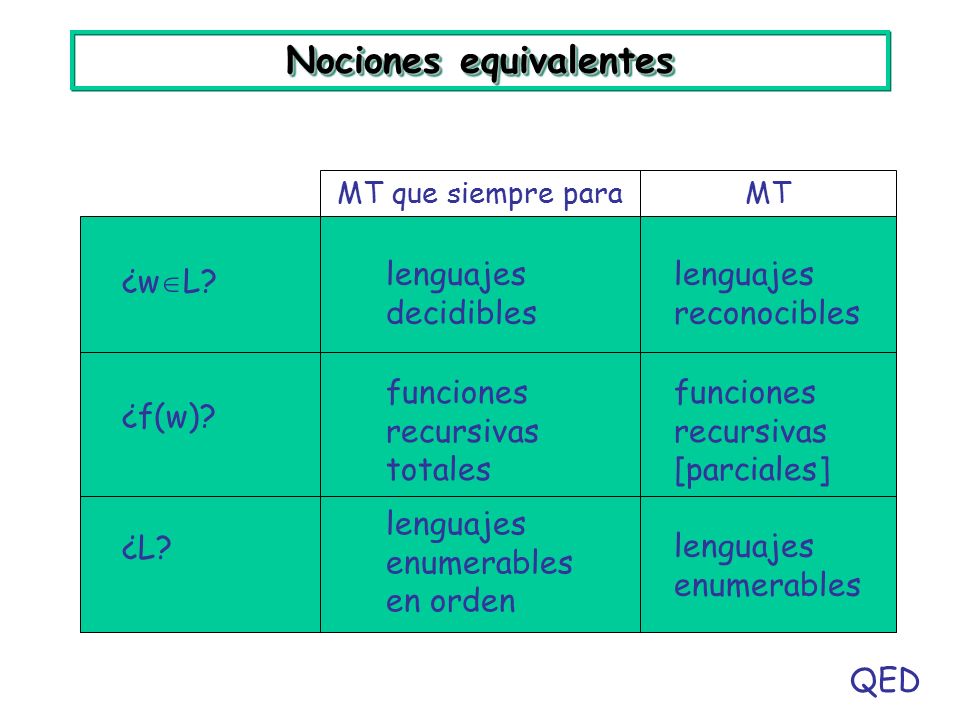 Nociones equivalentes

| | MT que siempre para | MT |
|---|---|---|
| ¿$w \in L$? | lenguajes decidibles | lenguajes reconocibles |
| ¿f(w)? | funciones recursivas totales | funciones recursivas [parciales] |
| ¿L? | lenguajes enumerables en orden | lenguajes enumerables |

QED